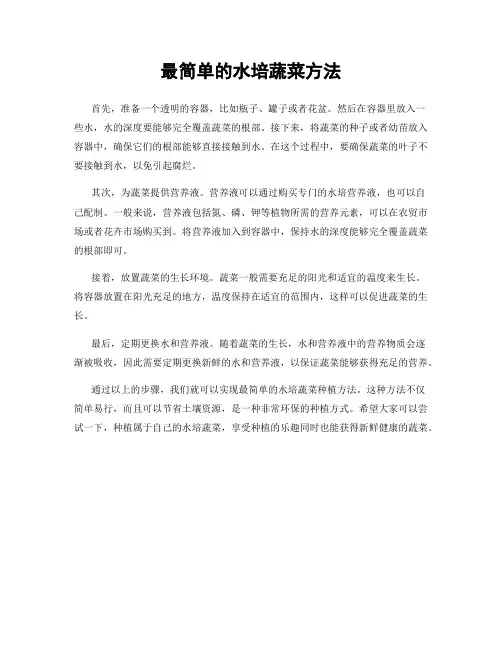 最简单的水培蔬菜方法

首先，准备一个透明的容器，比如瓶子、罐子或者花盆。然后在容器里放入一些水，水的深度要能够完全覆盖蔬菜的根部。接下来，将蔬菜的种子或者幼苗放入容器中，确保它们的根部能够直接接触到水。在这个过程中，要确保蔬菜的叶子不要接触到水，以免引起腐烂。

其次，为蔬菜提供营养液。营养液可以通过购买专门的水培营养液，也可以自己配制。一般来说，营养液包括氮、磷、钾等植物所需的营养元素，可以在农贸市场或者花卉市场购买到。将营养液加入到容器中，保持水的深度能够完全覆盖蔬菜的根部即可。

接着，放置蔬菜的生长环境。蔬菜一般需要充足的阳光和适宜的温度来生长。将容器放置在阳光充足的地方，温度保持在适宜的范围内，这样可以促进蔬菜的生长。

最后，定期更换水和营养液。随着蔬菜的生长，水和营养液中的营养物质会逐渐被吸收，因此需要定期更换新鲜的水和营养液，以保证蔬菜能够获得充足的营养。

通过以上的步骤，我们就可以实现最简单的水培蔬菜种植方法。这种方法不仅简单易行，而且可以节省土壤资源，是一种非常环保的种植方式。希望大家可以尝试一下，种植属于自己的水培蔬菜，享受种植的乐趣同时也能获得新鲜健康的蔬菜。